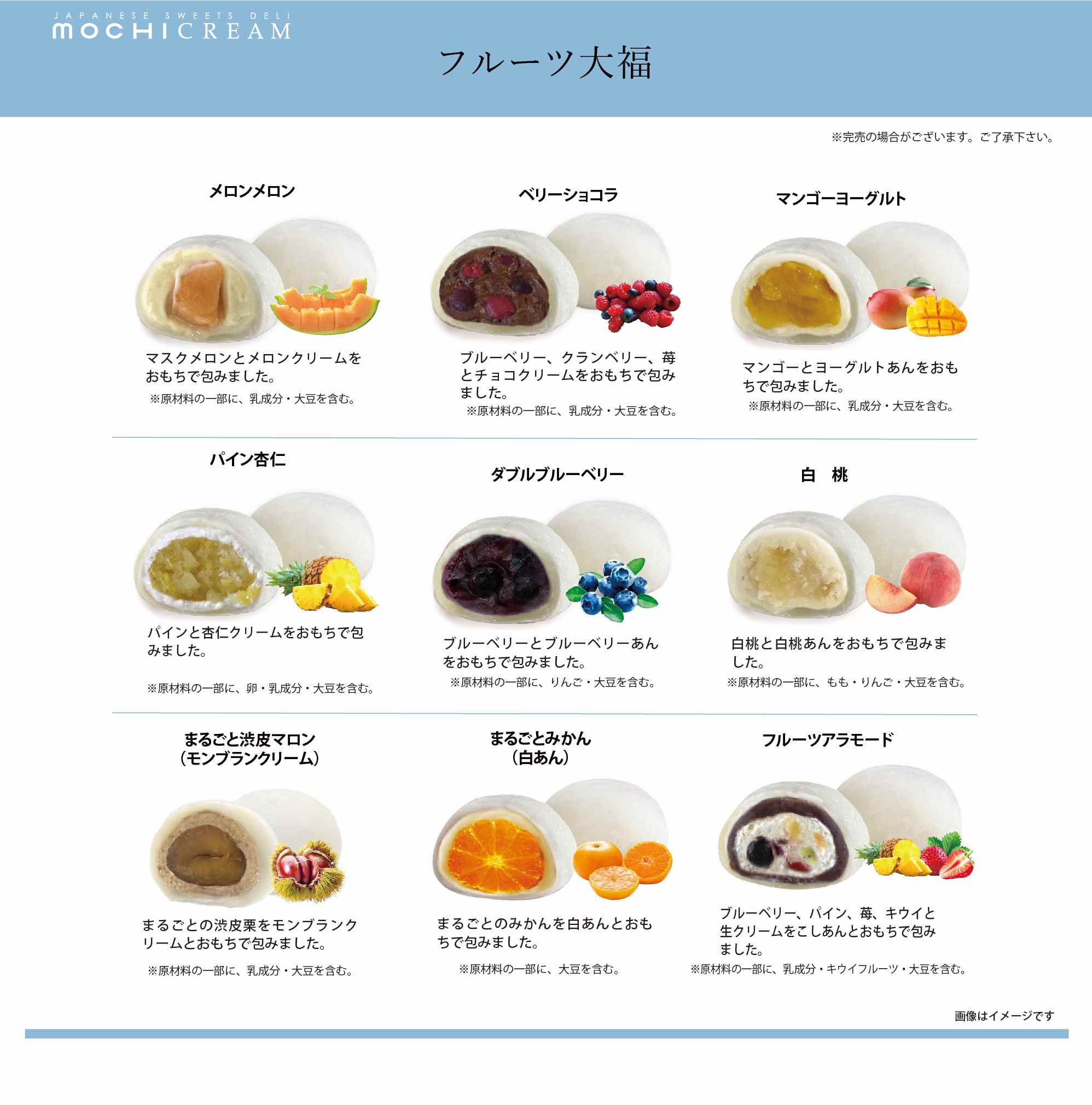 JAPANESE SWEETS DELI
MOCHICREAM

フルーツ大福

※完売の場合がございます。ご了承下さい。

メロンメロン

マスクメロンとメロンクリームをおもちで包みました。
※原材料の一部に、乳成分・大豆を含む。

ベリーショコラ

ブルーベリー、クランベリー、苺とチョコクリームをおもちで包みました。
※原材料の一部に、乳成分・大豆を含む。

マンゴーヨーグルト

マンゴーとヨーグルトあんをおもちで包みました。
※原材料の一部に、乳成分・大豆を含む。

パイン杏仁

パインと杏仁クリームをおもちで包みました。
※原材料の一部に、卵・乳成分・大豆を含む。

ダブルブルーベリー

ブルーベリーとブルーベリーあんをおもちで包みました。
※原材料の一部に、りんご・大豆を含む。

白　桃

白桃と白桃あんをおもちで包みました。
※原材料の一部に、もも・りんご・大豆を含む。

まるごと渋皮マロン
（モンブランクリーム）

まるごとの渋皮栗をモンブランクリームとおもちで包みました。
※原材料の一部に、乳成分・大豆を含む。

まるごとみかん
（白あん）

まるごとのみかんを白あんとおもちで包みました。
※原材料の一部に、大豆を含む。

フルーツアラモード

ブルーベリー、パイン、苺、キウイと生クリームをこしあんとおもちで包みました。
※原材料の一部に、乳成分・キウイフルーツ・大豆を含む。

画像はイメージです